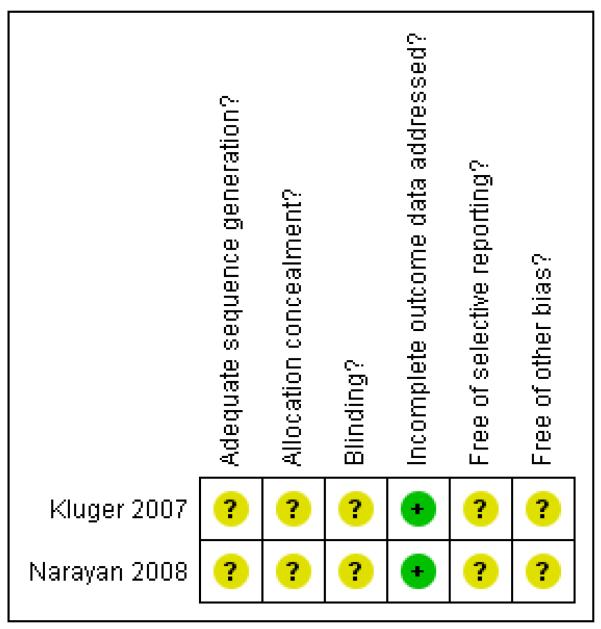 |  | Adequate sequence generation? | Allocation concealment? | Blinding? | Incomplete outcome data addressed? | Free of selective reporting? | Free of other bias? |
|---|---|---|---|---|---|---|
| Kluger 2007 | ? | ? | ? | + | ? | ? |
| Narayan 2008 | ? | ? | ? | + | ? | ? |